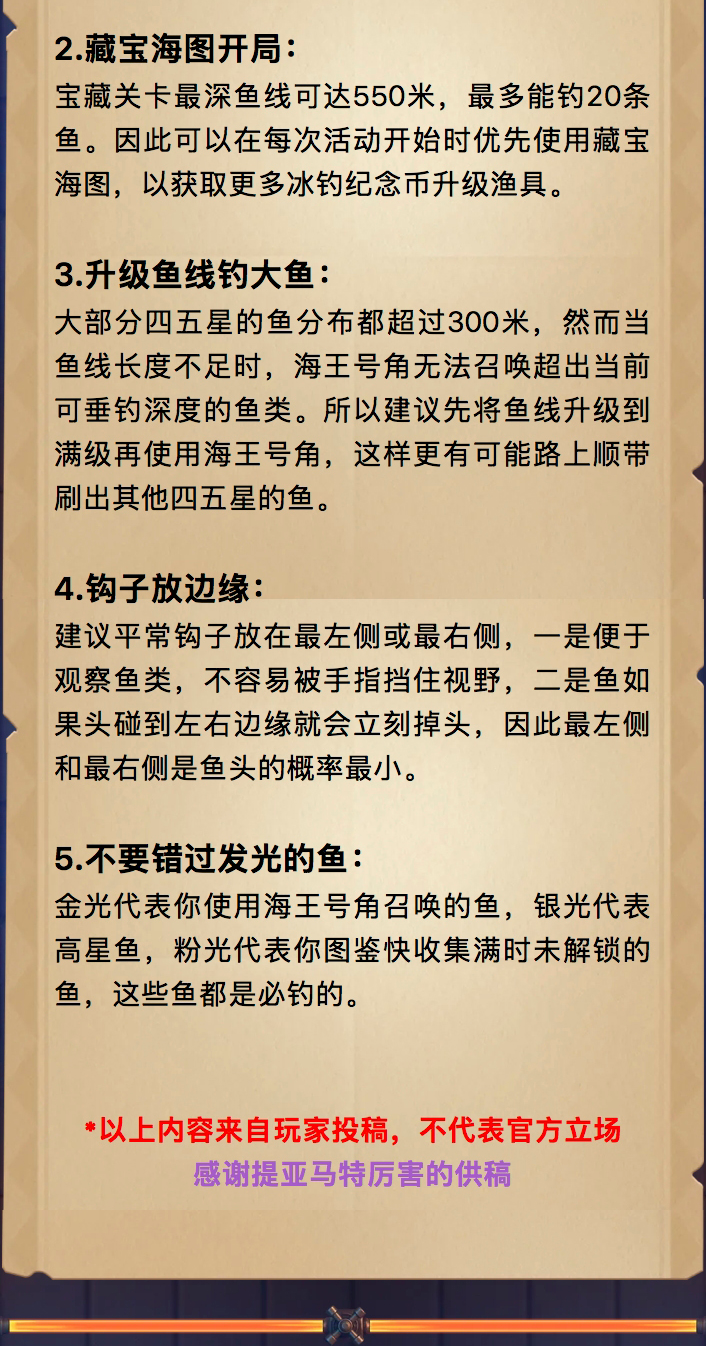 2.藏宝海图开局：
宝藏关卡最深鱼线可达550米，最多能钓20条鱼。因此可以在每次活动开始时优先使用藏宝海图，以获取更多冰钓纪念币升级渔具。

3.升级鱼线钓大鱼：
大部分四五星的鱼分布都超过300米，然而当鱼线长度不足时，海王号角无法召唤超出当前可垂钓深度的鱼类。所以建议先将鱼线升级到满级再使用海王号角，这样更有可能路上顺带刷出其他四五星的鱼。

4.钩子放边缘：
建议平常钩子放在最左侧或最右侧，一是便于观察鱼类，不容易被手指挡住视野，二是鱼如果头碰到左右边缘就会立刻掉头，因此最左侧和最右侧是鱼头的概率最小。

5.不要错过发光的鱼：
金光代表你使用海王号角召唤的鱼，银光代表高星鱼，粉光代表你图鉴快收集满时未解锁的鱼，这些鱼都是必钓的。

*以上内容来自玩家投稿，不代表官方立场
感谢提亚马特厉害的供稿